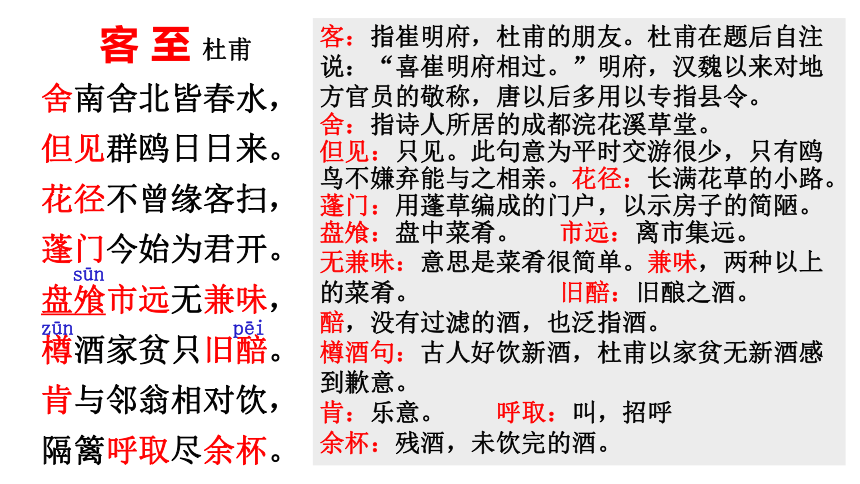 客至 杜甫

舍南舍北皆春水，
但见群鸥日日来。
花径不曾缘客扫，
蓬门今始为君开。
sūn
盘飧市远无兼味，
zūn pēi
樽酒家贫只旧醅。
肯与邻翁相对饮，
隔篱呼取尽余杯。

客：指崔明府，杜甫的朋友。杜甫在题后自注说：“喜崔明府相过。”明府，汉魏以来对地方官员的敬称，唐以后多用以专指县令。
舍：指诗人所居的成都浣花溪草堂。
但见：只见。此句意为平时交游很少，只有鸥鸟不嫌弃能与之相亲。花径：长满花草的小路。
蓬门：用蓬草编成的门户，以示房子的简陋。
盘飧：盘中菜肴。 市远：离市集远。
无兼味：意思是菜肴很简单。兼味，两种以上的菜肴。 旧醅：旧酿之酒。
醅，没有过滤的酒，也泛指酒。
樽酒句：古人好饮新酒，杜甫以家贫无新酒感到歉意。
肯：乐意。 呼取：叫，招呼
余杯：残酒，未饮完的酒。